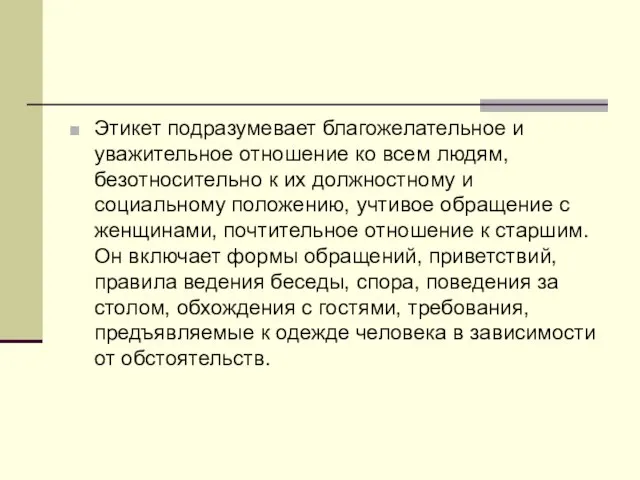 Этикет подразумевает благожелательное и уважительное отношение ко всем людям, безотносительно к их должностному и социальному положению, учтивое обращение с женщинами, почтительное отношение к старшим. Он включает формы обращений, приветствий, правила ведения беседы, спора, поведения за столом, обхождения с гостями, требования, предъявляемые к одежде человека в зависимости от обстоятельств.